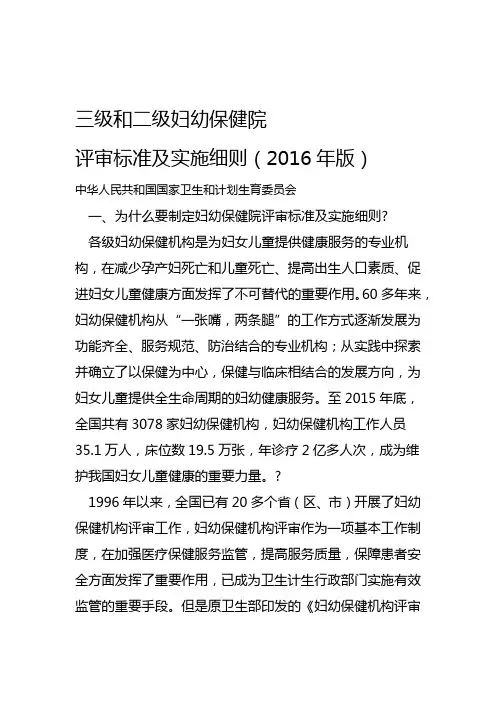 三级和二级妇幼保健院

评审标准及实施细则（2016 年版）

中华人民共和国国家卫生和计划生育委员会

一、为什么要制定妇幼保健院评审标准及实施细则?

各级妇幼保健机构是为妇女儿童提供健康服务的专业机构，在减少孕产妇死亡和儿童死亡、提高出生人口素质、促进妇女儿童健康方面发挥了不可替代的重要作用。60 多年来，妇幼保健机构从“一张嘴，两条腿”的工作方式逐渐发展为功能齐全、服务规范、防治结合的专业机构；从实践中探索并确立了以保健为中心，保健与临床相结合的发展方向，为妇女儿童提供全生命周期的妇幼健康服务。至 2015 年底，全国共有 3078 家妇幼保健机构，妇幼保健机构工作人员 35.1 万人，床位数 19.5 万张，年诊疗 2 亿多人次，成为维护我国妇女儿童健康的重要力量。?

1996 年以来，全国已有 20 多个省（区、市）开展了妇幼保健机构评审工作，妇幼保健机构评审作为一项基本工作制度，在加强医疗保健服务监管，提高服务质量，保障患者安全方面发挥了重要作用，已成为卫生计生行政部门实施有效监管的重要手段。但是原卫生部印发的《妇幼保健机构评审